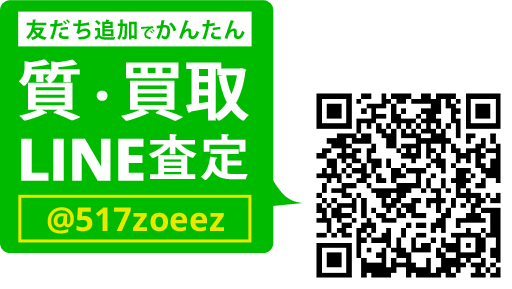 友だち追加でかんたん

質・買取
LINE査定

@517zoeez